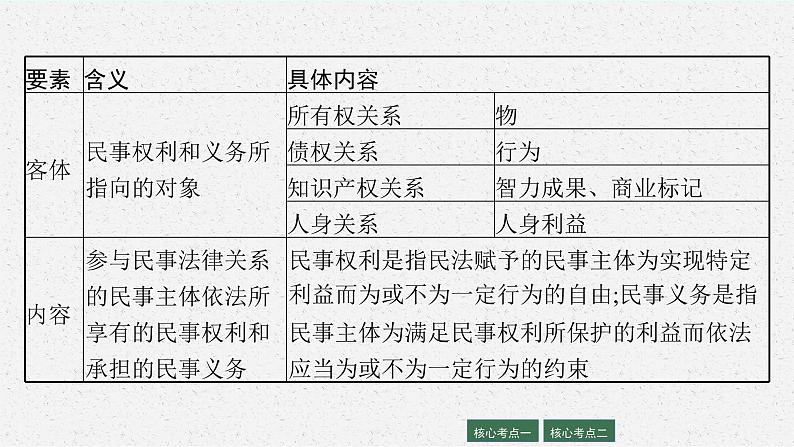 | 要素 | 含义 | 具体内容 | |
|---|---|---|---|
| 客体 | 民事权利和义务所指向的对象 | 所有权关系 | 物 |
| | | 债权关系 | 行为 |
| | | 知识产权关系 | 智力成果、商业标记 |
| | | 人身关系 | 人身利益 |
| 内容 | 参与民事法律关系的民事主体依法所享有的民事权利和承担的民事义务 | 民事权利是指民法赋予的民事主体为实现特定利益而为或不为一定行为的自由;民事义务是指民事主体为满足民事权利所保护的利益而依法应当为或不为一定行为的约束 | |

核心考点一 核心考点二